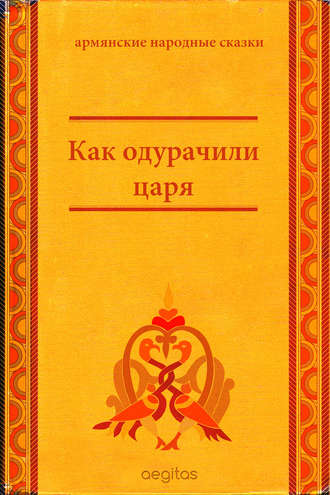 армянские народные сказки

Как одурачили царя

aegitas